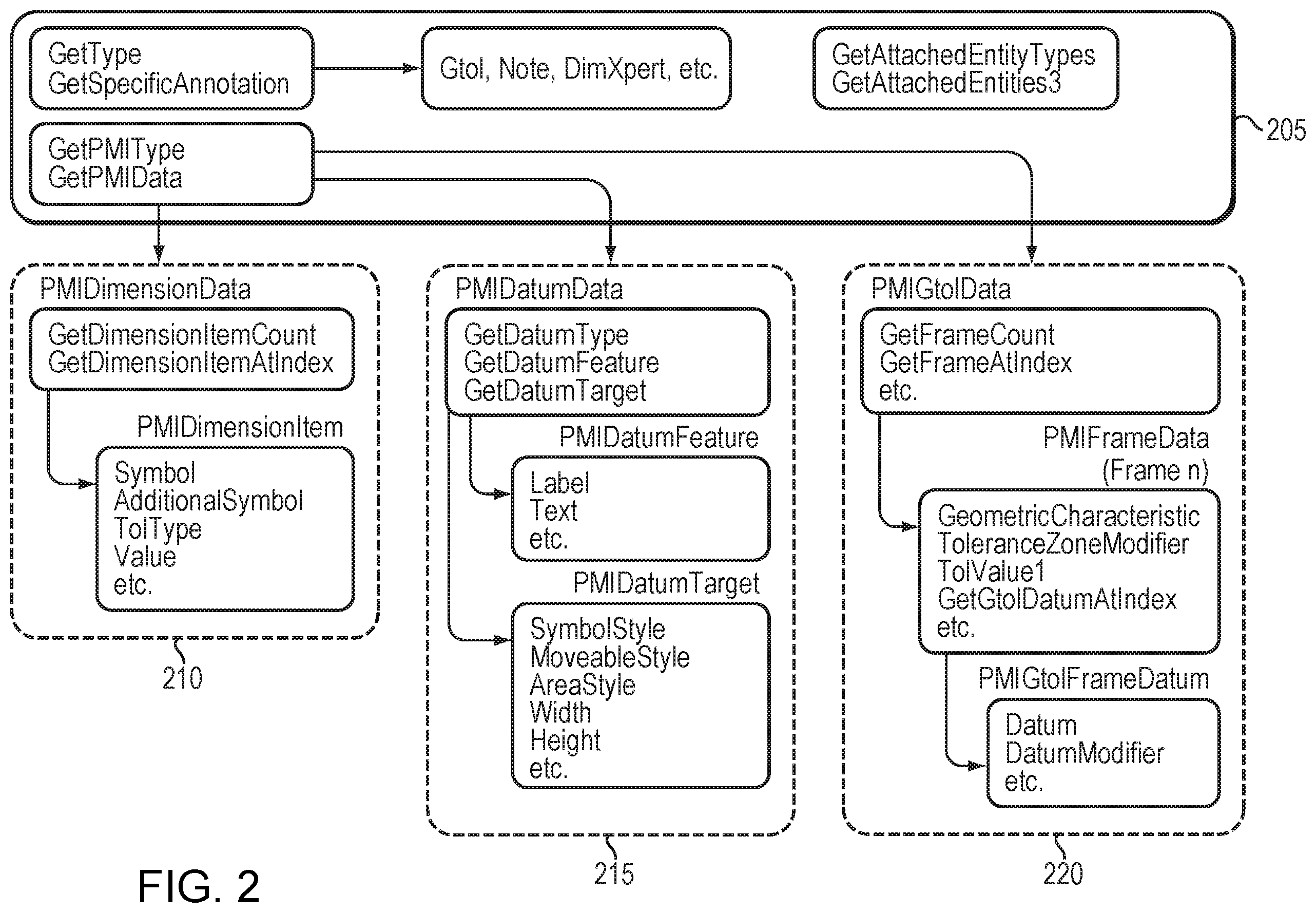 GetType
GetSpecificAnnotation

Gtol, Note, DimXpert, etc.

GetAttachedEntityTypes
GetAttachedEntities3

205

GetPMIType
GetPMIData

PMIDimensionData

GetDimensionItemCount
GetDimensionItemAtIndex

PMIDimensionItem

Symbol
AdditionalSymbol
TolType
Value
etc.

210

PMIDatumData

GetDatumType
GetDatumFeature
GetDatumTarget

PMIDatumFeature

Label
Text
etc.

PMIDatumTarget

SymbolStyle
MoveableStyle
AreaStyle
Width
Height
etc.

215

PMIGtolData

GetFrameCount
GetFrameAtIndex
etc.

PMIFrameData
(Frame n)

GeometricCharacteristic
ToleranceZoneModifier
TolValue1
GetGtolDatumAtIndex
etc.

PMIGtolFrameDatum

Datum
DatumModifier
etc.

220

FIG. 2